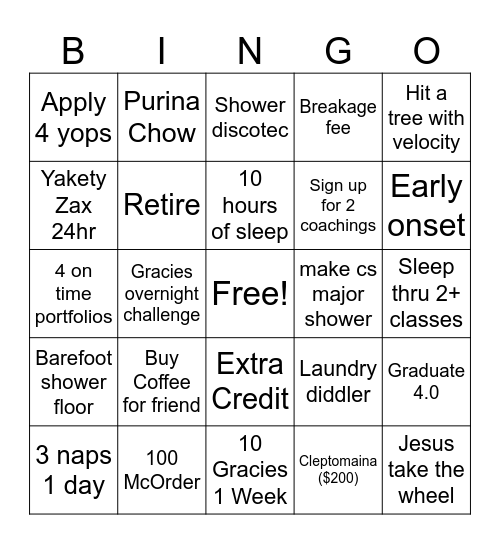 | B | I | N | G | O |
|---|---|---|---|---|
| Apply 4 yops | Purina Chow | Shower discotec | Breakage fee | Hit a tree with velocity |
| Yakety Zax 24hr | Retire | 10 hours of sleep | Sign up for 2 coachings | Early onset |
| 4 on time portfolios | Gracies overnight challenge | Free! | make cs major shower | Sleep thru 2+ classes |
| Barefoot shower floor | Buy Coffee for friend | Extra Credit | Laundry diddler | Graduate 4.0 |
| 3 naps 1 day | 100 McOrder | 10 Gracies 1 Week | Cleptomaina ($200) | Jesus take the wheel |